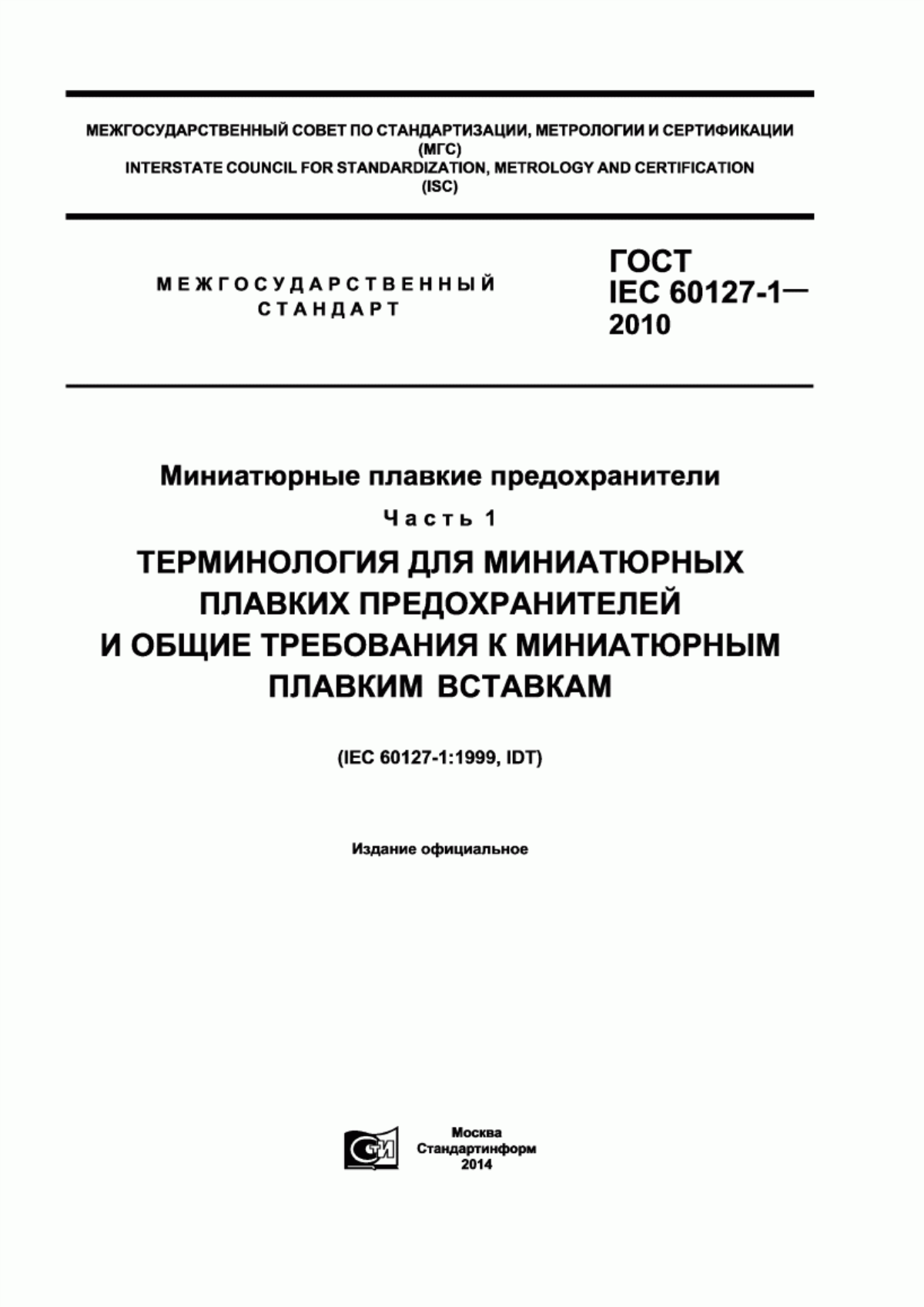 МЕЖГОСУДАРСТВЕННЫЙ СОВЕТ ПО СТАНДАРТИЗАЦИИ, МЕТРОЛОГИИ И СЕРТИФИКАЦИИ
(МГС)
INTERSTATE COUNCIL FOR STANDARDIZATION, METROLOGY AND CERTIFICATION
(ISC)

МЕЖГОСУДАРСТВЕННЫЙ
СТАНДАРТ

ГОСТ
IEC 60127-1—
2010

Миниатюрные плавкие предохранители

Часть 1

ТЕРМИНОЛОГИЯ ДЛЯ МИНИАТЮРНЫХ ПЛАВКИХ ПРЕДОХРАНИТЕЛЕЙ И ОБЩИЕ ТРЕБОВАНИЯ К МИНИАТЮРНЫМ ПЛАВКИМ ВСТАВКАМ

(IEC 60127-1:1999, IDT)

Издание официальное

СТИ

Москва
Стандартинформ
2014